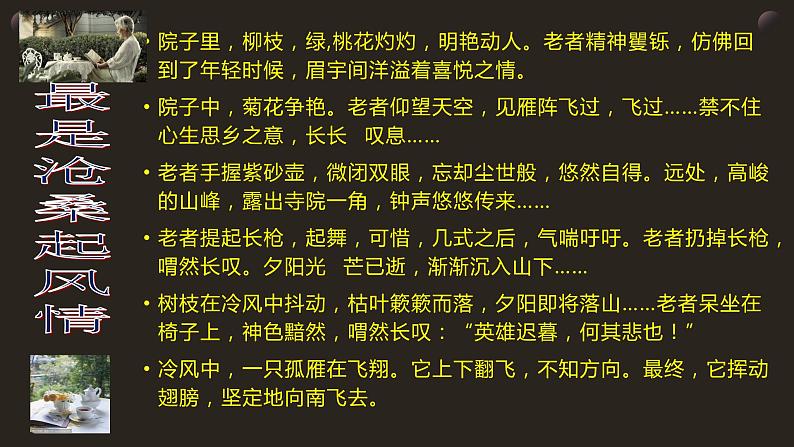 最是沧桑起风情

• 院子里，柳枝，绿,桃花灼灼，明艳动人。老者精神矍铄，仿佛回到了年轻时候，眉宇间洋溢着喜悦之情。

• 院子中，菊花争艳。老者仰望天空，见雁阵飞过，飞过……禁不住心生思乡之意，长长 叹息……

• 老者手握紫砂壶，微闭双眼，忘却尘世般，悠然自得。远处，高峻的山峰，露出寺院一角，钟声悠悠传来……

• 老者提起长枪，起舞，可惜，几式之后，气喘吁吁。老者扔掉长枪，喟然长叹。夕阳光 芒已逝，渐渐沉入山下……

• 树枝在冷风中抖动，枯叶簌簌而落，夕阳即将落山……老者呆坐在椅子上，神色黯然，喟然长叹：“英雄迟暮，何其悲也！”

• 冷风中，一只孤雁在飞翔。它上下翻飞，不知方向。最终，它挥动翅膀，坚定地向南飞去。